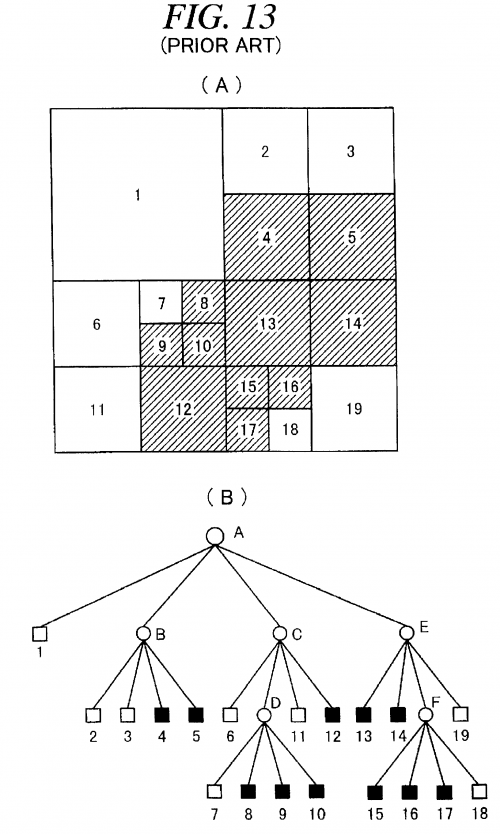 FIG. 13
(PRIOR ART)

(A)

1
2
3
4
5
6
7
8
9
10
13
14
11
12
15
16
17
18
19

(B)

A
1
B
C
E
2
3
4
5
6
D
11
12
13
14
F
19
7
8
9
10
15
16
17
18